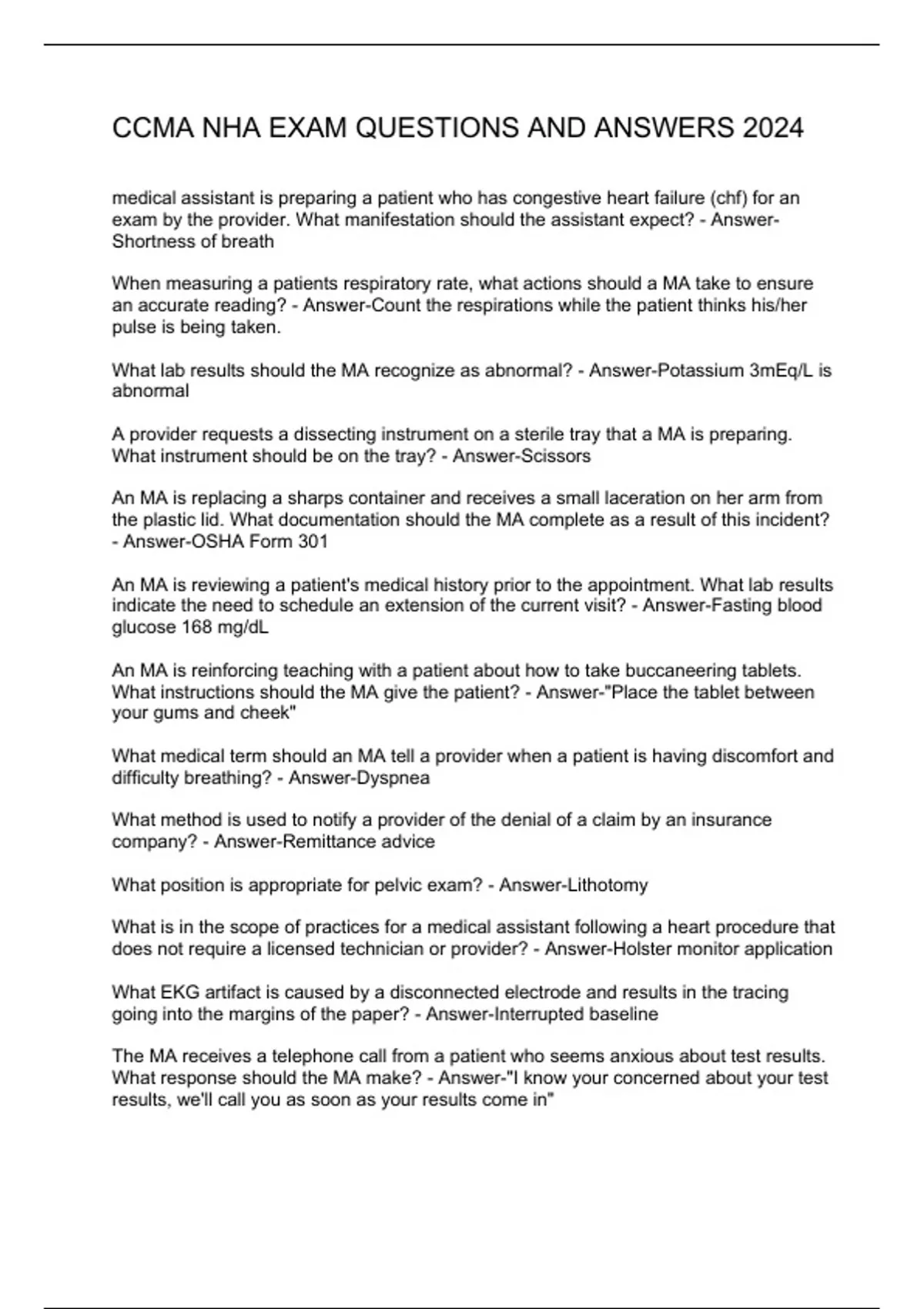 CCMA NHA EXAM QUESTIONS AND ANSWERS 2024

medical assistant is preparing a patient who has congestive heart failure (chf) for an exam by the provider. What manifestation should the assistant expect? - Answer-Shortness of breath

When measuring a patients respiratory rate, what actions should a MA take to ensure an accurate reading? - Answer-Count the respirations while the patient thinks his/her pulse is being taken.

What lab results should the MA recognize as abnormal? - Answer-Potassium 3mEq/L is abnormal

A provider requests a dissecting instrument on a sterile tray that a MA is preparing. What instrument should be on the tray? - Answer-Scissors

An MA is replacing a sharps container and receives a small laceration on her arm from the plastic lid. What documentation should the MA complete as a result of this incident? - Answer-OSHA Form 301

An MA is reviewing a patient's medical history prior to the appointment. What lab results indicate the need to schedule an extension of the current visit? - Answer-Fasting blood glucose 168 mg/dL

An MA is reinforcing teaching with a patient about how to take buccaneering tablets. What instructions should the MA give the patient? - Answer-"Place the tablet between your gums and cheek"

What medical term should an MA tell a provider when a patient is having discomfort and difficulty breathing? - Answer-Dyspnea

What method is used to notify a provider of the denial of a claim by an insurance company? - Answer-Remittance advice

What position is appropriate for pelvic exam? - Answer-Lithotomy

What is in the scope of practices for a medical assistant following a heart procedure that does not require a licensed technician or provider? - Answer-Holster monitor application

What EKG artifact is caused by a disconnected electrode and results in the tracing going into the margins of the paper? - Answer-Interrupted baseline

The MA receives a telephone call from a patient who seems anxious about test results. What response should the MA make? - Answer-"I know your concerned about your test results, we'll call you as soon as your results come in"